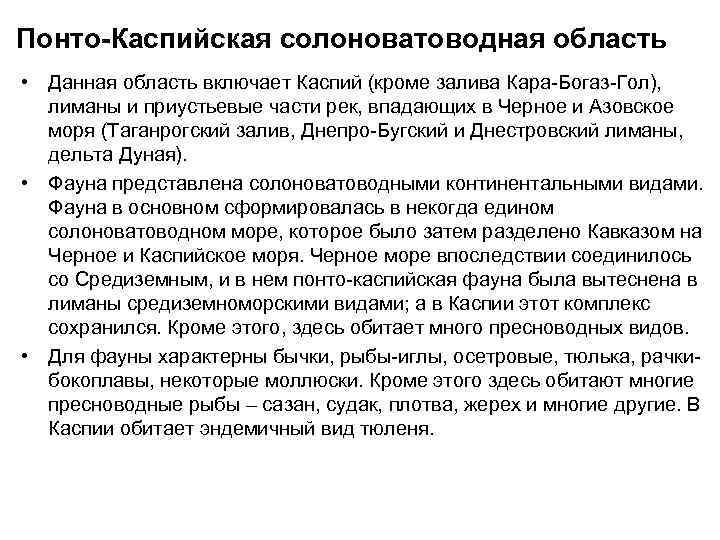 Понто-Каспийская солоноватоводная область

• Данная область включает Каспий (кроме залива Кара-Богаз-Гол), лиманы и приустьевые части рек, впадающих в Черное и Азовское моря (Таганрогский залив, Днепро-Бугский и Днестровский лиманы, дельта Дуная).

• Фауна представлена солоноватоводными континентальными видами. Фауна в основном сформировалась в некогда едином солоноватоводном море, которое было затем разделено Кавказом на Черное и Каспийское моря. Черное море впоследствии соединилось со Средиземным, и в нем понто-каспийская фауна была вытеснена в лиманы средиземноморскими видами; а в Каспии этот комплекс сохранился. Кроме этого, здесь обитает много пресноводных видов.

• Для фауны характерны бычки, рыбы-иглы, осетровые, тюлька, рачки-бокоплавы, некоторые моллюски. Кроме этого здесь обитают многие пресноводные рыбы – сазан, судак, плотва, жерех и многие другие. В Каспии обитает эндемичный вид тюленя.